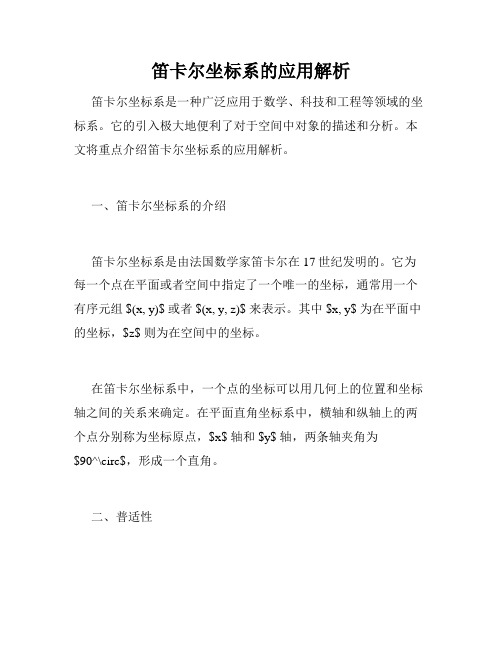 笛卡尔坐标系的应用解析

笛卡尔坐标系是一种广泛应用于数学、科技和工程等领域的坐标系。它的引入极大地便利了对于空间中对象的描述和分析。本文将重点介绍笛卡尔坐标系的应用解析。

一、笛卡尔坐标系的介绍

笛卡尔坐标系是由法国数学家笛卡尔在 17 世纪发明的。它为每一个点在平面或者空间中指定了一个唯一的坐标，通常用一个有序元组 \$(x, y)\$ 或者 \$(x, y, z)\$ 来表示。其中 \$x, y\$ 为在平面中的坐标，\$z\$ 则为在空间中的坐标。

在笛卡尔坐标系中，一个点的坐标可以用几何上的位置和坐标轴之间的关系来确定。在平面直角坐标系中，横轴和纵轴上的两个点分别称为坐标原点，\$x\$ 轴和 \$y\$ 轴，两条轴夹角为 \$90^\circ\$，形成一个直角。

二、普适性